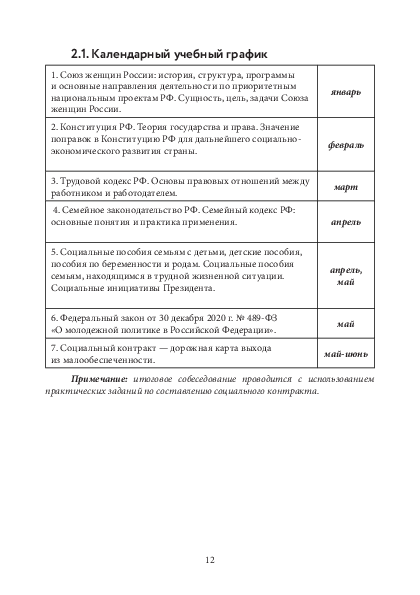 2.1. Календарный учебный график

| | |
|---|---|
| 1. Союз женщин России: история, структура, программы и основные направления деятельности по приоритетным национальным проектам РФ. Сущность, цель, задачи Союза женщин России. | январь |
| 2. Конституция РФ. Теория государства и права. Значение поправок в Конституцию РФ для дальнейшего социально-экономического развития страны. | февраль |
| 3. Трудовой кодекс РФ. Основы правовых отношений между работником и работодателем. | март |
| 4. Семейное законодательство РФ. Семейный кодекс РФ: основные понятия и практика применения. | апрель |
| 5. Социальные пособия семьям с детьми, детские пособия, пособия по беременности и родам. Социальные пособия семьям, находящимся в трудной жизненной ситуации. Социальные инициативы Президента. | апрель, май |
| 6. Федеральный закон от 30 декабря 2020 г. № 489-ФЗ «О молодежной политике в Российской Федерации». | май |
| 7. Социальный контракт — дорожная карта выхода из малообеспеченности. | май-июнь |

Примечание: итоговое собеседование проводится с использованием практических заданий по составлению социального контракта.

12